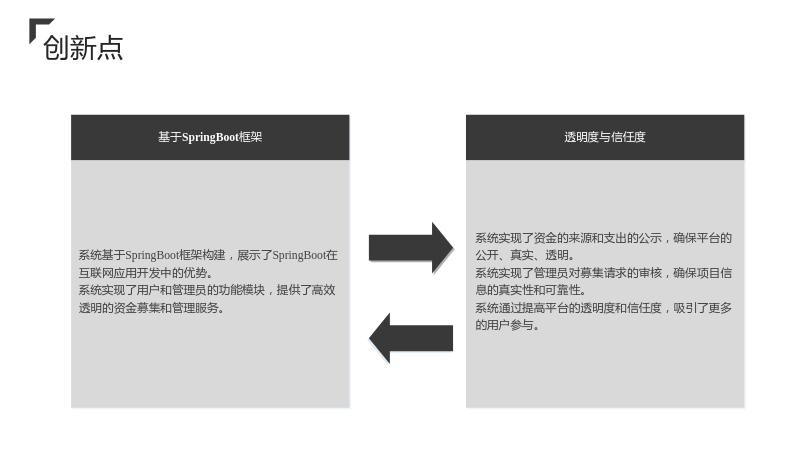 创新点

基于SpringBoot框架

系统基于SpringBoot框架构建，展示了SpringBoot在互联网应用开发中的优势。
系统实现了用户和管理员的功能模块，提供了高效透明的资金募集和管理服务。

透明度与信任度

系统实现了资金的来源和支出的公示，确保平台的公开、真实、透明。
系统实现了管理员对募集请求的审核，确保项目信息的真实性和可靠性。
系统通过提高平台的透明度和信任度，吸引了更多的用户参与。